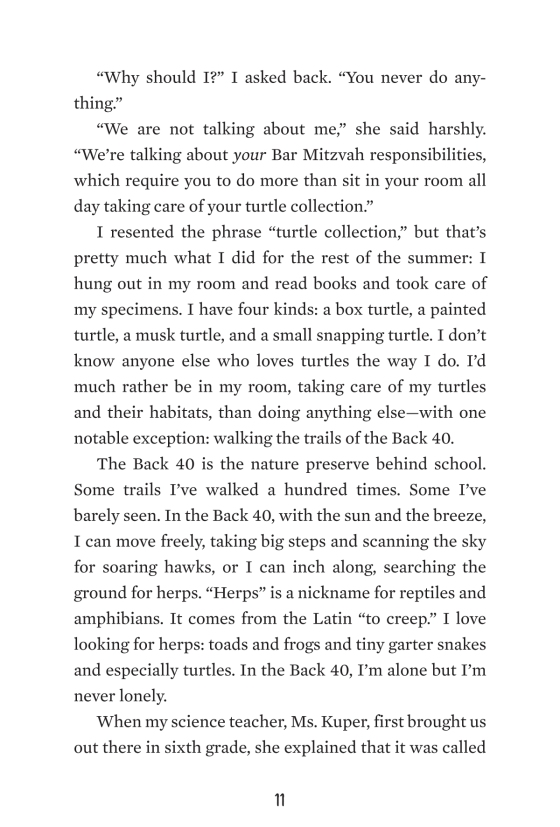 “Why should I?” I asked back. “You never do anything.”

“We are not talking about me,” she said harshly. “We’re talking about your Bar Mitzvah responsibilities, which require you to do more than sit in your room all day taking care of your turtle collection.”

I resented the phrase “turtle collection,” but that’s pretty much what I did for the rest of the summer: I hung out in my room and read books and took care of my specimens. I have four kinds: a box turtle, a painted turtle, a musk turtle, and a small snapping turtle. I don’t know anyone else who loves turtles the way I do. I’d much rather be in my room, taking care of my turtles and their habitats, than doing anything else—with one notable exception: walking the trails of the Back 40.

The Back 40 is the nature preserve behind school. Some trails I’ve walked a hundred times. Some I’ve barely seen. In the Back 40, with the sun and the breeze, I can move freely, taking big steps and scanning the sky for soaring hawks, or I can inch along, searching the ground for herps. “Herps” is a nickname for reptiles and amphibians. It comes from the Latin “to creep.” I love looking for herps: toads and frogs and tiny garter snakes and especially turtles. In the Back 40, I’m alone but I’m never lonely.

When my science teacher, Ms. Kuper, first brought us out there in sixth grade, she explained that it was called

11